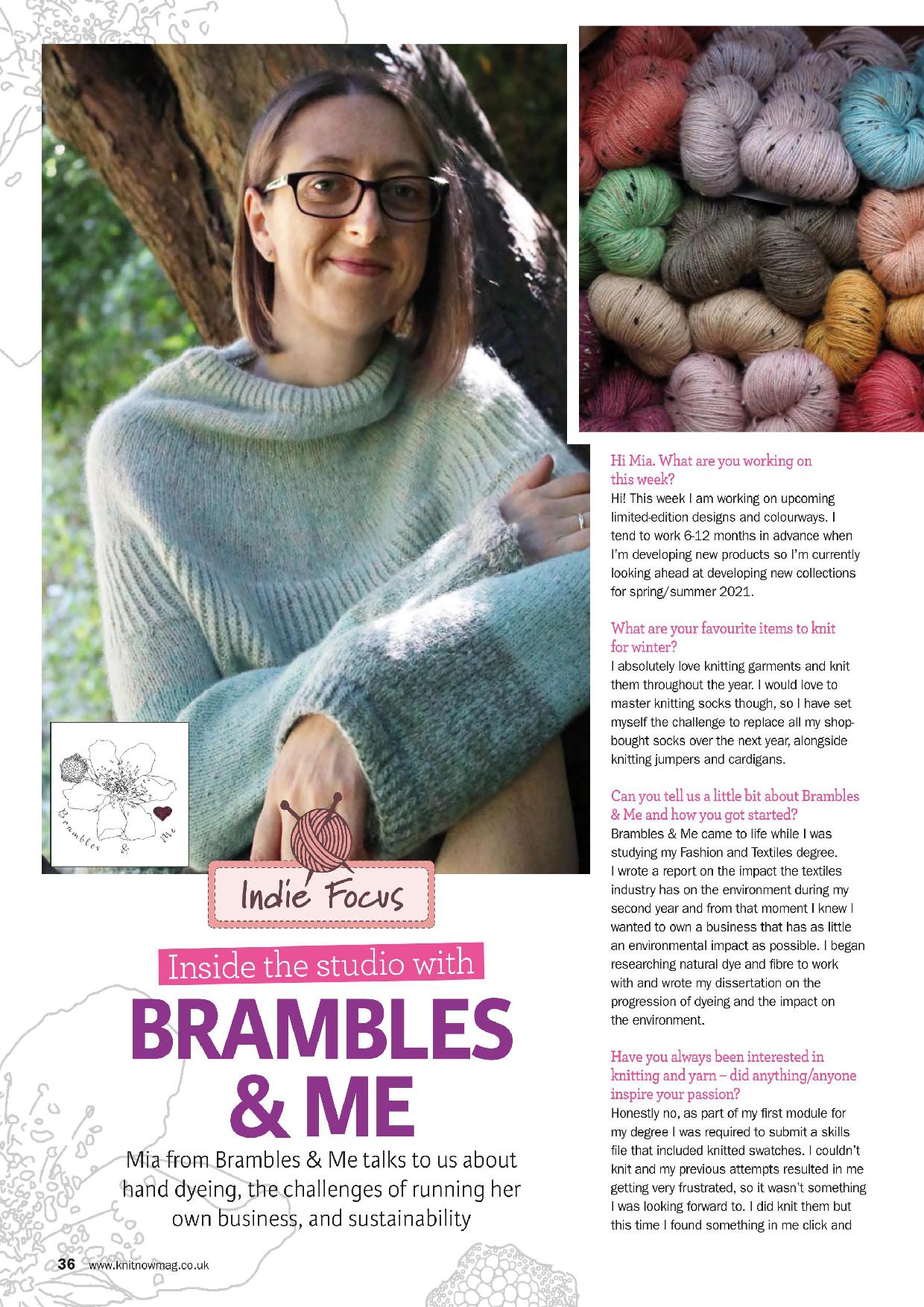 Brambles & Me

Indie Focus

Inside the studio with

BRAMBLES & ME

Mia from Brambles & Me talks to us about hand dyeing, the challenges of running her own business, and sustainability

Hi Mia. What are you working on this week?
Hi! This week I am working on upcoming limited-edition designs and colourways. I tend to work 6-12 months in advance when I'm developing new products so I'm currently looking ahead at developing new collections for spring/summer 2021.

What are your favourite items to knit for winter?
I absolutely love knitting garments and knit them throughout the year. I would love to master knitting socks though, so I have set myself the challenge to replace all my shop-bought socks over the next year, alongside knitting jumpers and cardigans.

Can you tell us a little bit about Brambles & Me and how you got started?
Brambles & Me came to life while I was studying my Fashion and Textiles degree. I wrote a report on the impact the textiles industry has on the environment during my second year and from that moment I knew I wanted to own a business that has as little an environmental impact as possible. I began researching natural dye and fibre to work with and wrote my dissertation on the progression of dyeing and the impact on the environment.

Have you always been interested in knitting and yarn – did anything/anyone inspire your passion?
Honestly no, as part of my first module for my degree I was required to submit a skills file that included knitted swatches. I couldn't knit and my previous attempts resulted in me getting very frustrated, so it wasn't something I was looking forward to. I did knit them but this time I found something in me click and

36 www.knitnowmag.co.uk